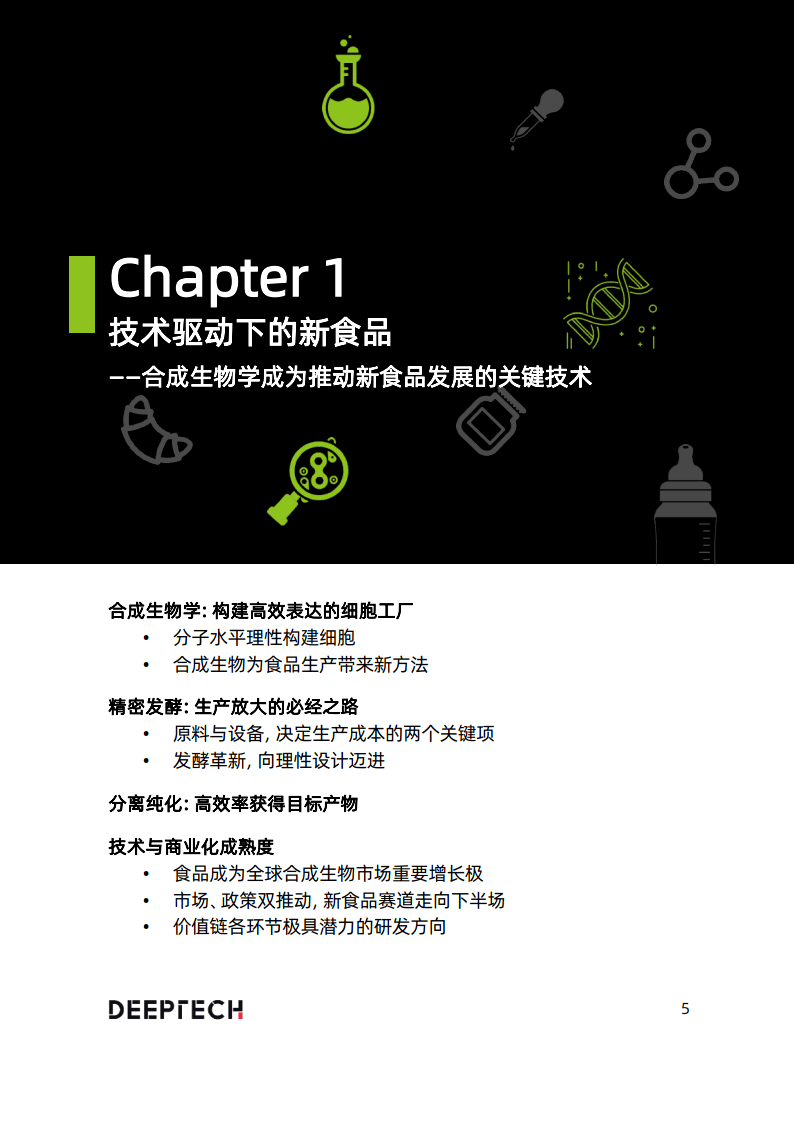 Chapter 1
技术驱动下的新食品
——合成生物学成为推动新食品发展的关键技术

合成生物学: 构建高效表达的细胞工厂
• 分子水平理性构建细胞
• 合成生物为食品生产带来新方法

精密发酵: 生产放大的必经之路
• 原料与设备, 决定生产成本的两个关键项
• 发酵革新, 向理性设计迈进

分离纯化: 高效率获得目标产物

技术与商业化成熟度
• 食品成为全球合成生物市场重要增长极
• 市场、政策双推动, 新食品赛道走向下半场
• 价值链各环节极具潜力的研发方向

DEEPTECH

5